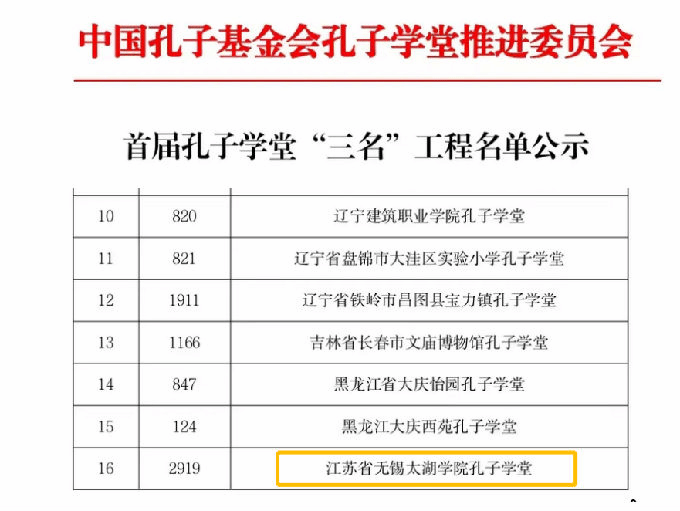 中国孔子基金会孔子学堂推进委员会

首届孔子学堂“三名”工程名单公示

| 10 | 820 | 辽宁建筑职业学院孔子学堂 |
|---|---|---|
| 11 | 821 | 辽宁省盘锦市大洼区实验小学孔子学堂 |
| 12 | 1911 | 辽宁省铁岭市昌图县宝力镇孔子学堂 |
| 13 | 1166 | 吉林省长春市文庙博物馆孔子学堂 |
| 14 | 847 | 黑龙江省大庆怡园孔子学堂 |
| 15 | 124 | 黑龙江大庆西苑孔子学堂 |
| 16 | 2919 | 江苏省无锡太湖学院孔子学堂 |